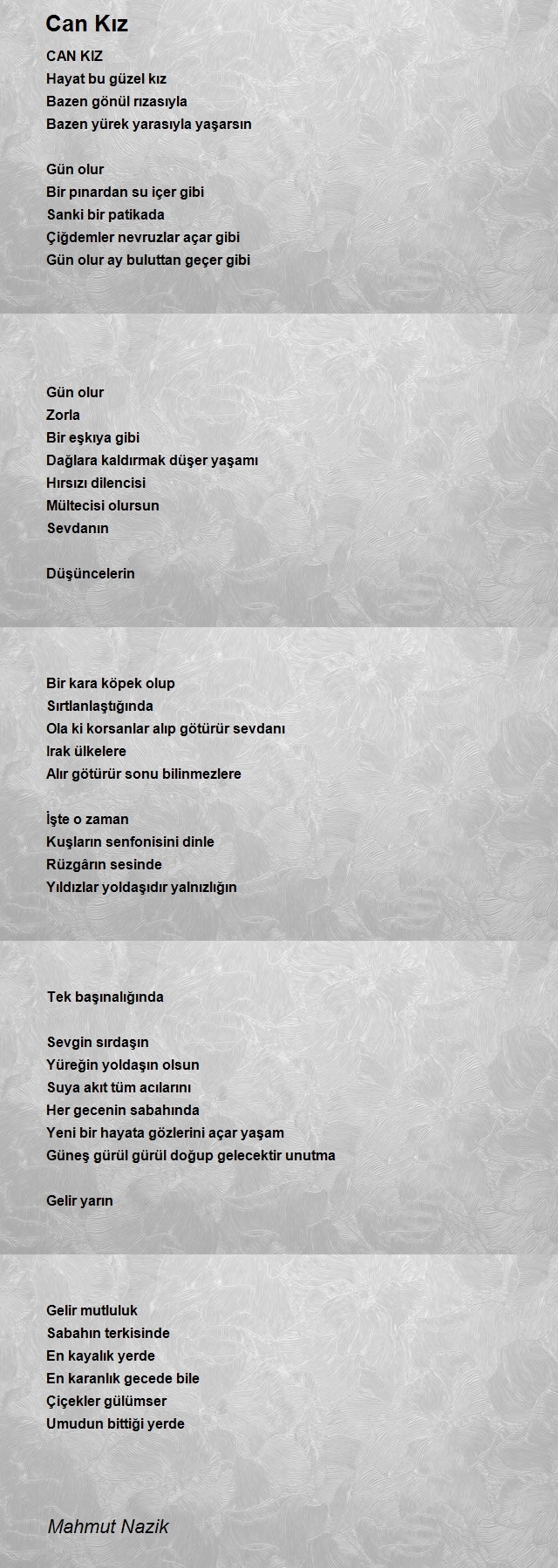 Can Kız

CAN KIZ
Hayat bu güzel kız
Bazen gönül rızasıyla
Bazen yürek yarasıyla yaşarsın

Gün olur
Bir pınardan su içer gibi
Sanki bir patikada
Çiğdemler nevruzlar açar gibi
Gün olur ay buluttan geçer gibi

Gün olur
Zorla
Bir eşkıya gibi
Dağlara kaldırmak düşer yaşamı
Hırsızı dilencisi
Mültecisi olursun
Sevdanın

Düşüncelerin

Bir kara köpek olup
Sırtlanlaştığında
Ola ki korsanlar alıp götürür sevdanı
Irak ülkelere
Alır götürür sonu bilinmezlere

İşte o zaman
Kuşların senfonisini dinle
Rüzgârın sesinde
Yıldızlar yoldaşıdır yalnızlığın

Tek başınalığında

Sevgin sırdaşın
Yüreğin yoldaşın olsun
Suya akıt tüm acılarını
Her gecenin sabahında
Yeni bir hayata gözlerini açar yaşam
Güneş gürül gürül doğup gelecektir unutma

Gelir yarın

Gelir mutluluk
Sabahın terkisinde
En kayalık yerde
En karanlık gecede bile
Çiçekler gülümser
Umudun bittiği yerde

Mahmut Nazik